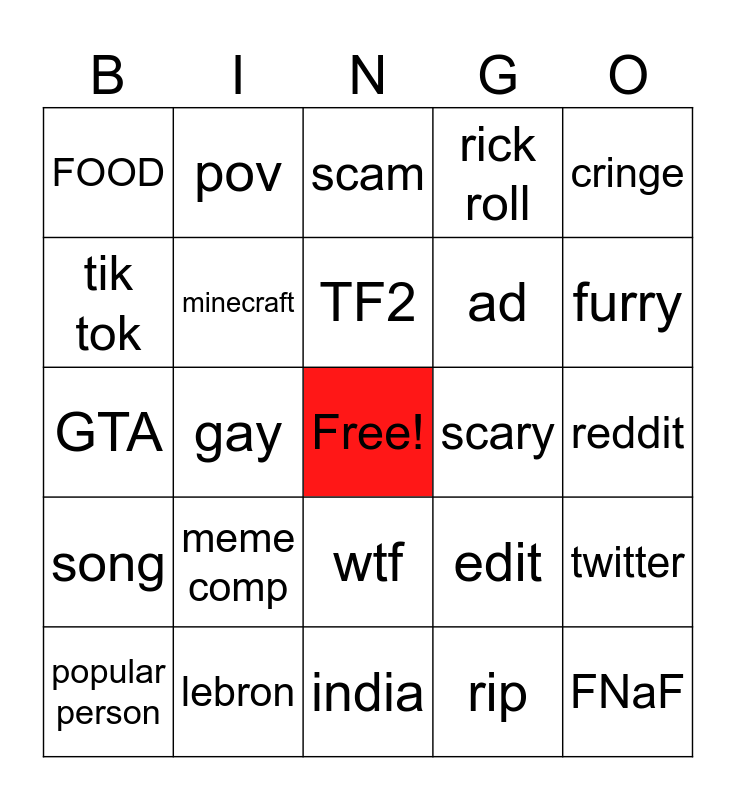 | B | I | N | G | O |
|---|---|---|---|---|
| FOOD | pov | scam | rick roll | cringe |
| tik tok | minecraft | TF2 | ad | furry |
| GTA | gay | Free! | scary | reddit |
| song | meme comp | wtf | edit | twitter |
| popular person | lebron | india | rip | FNaF |